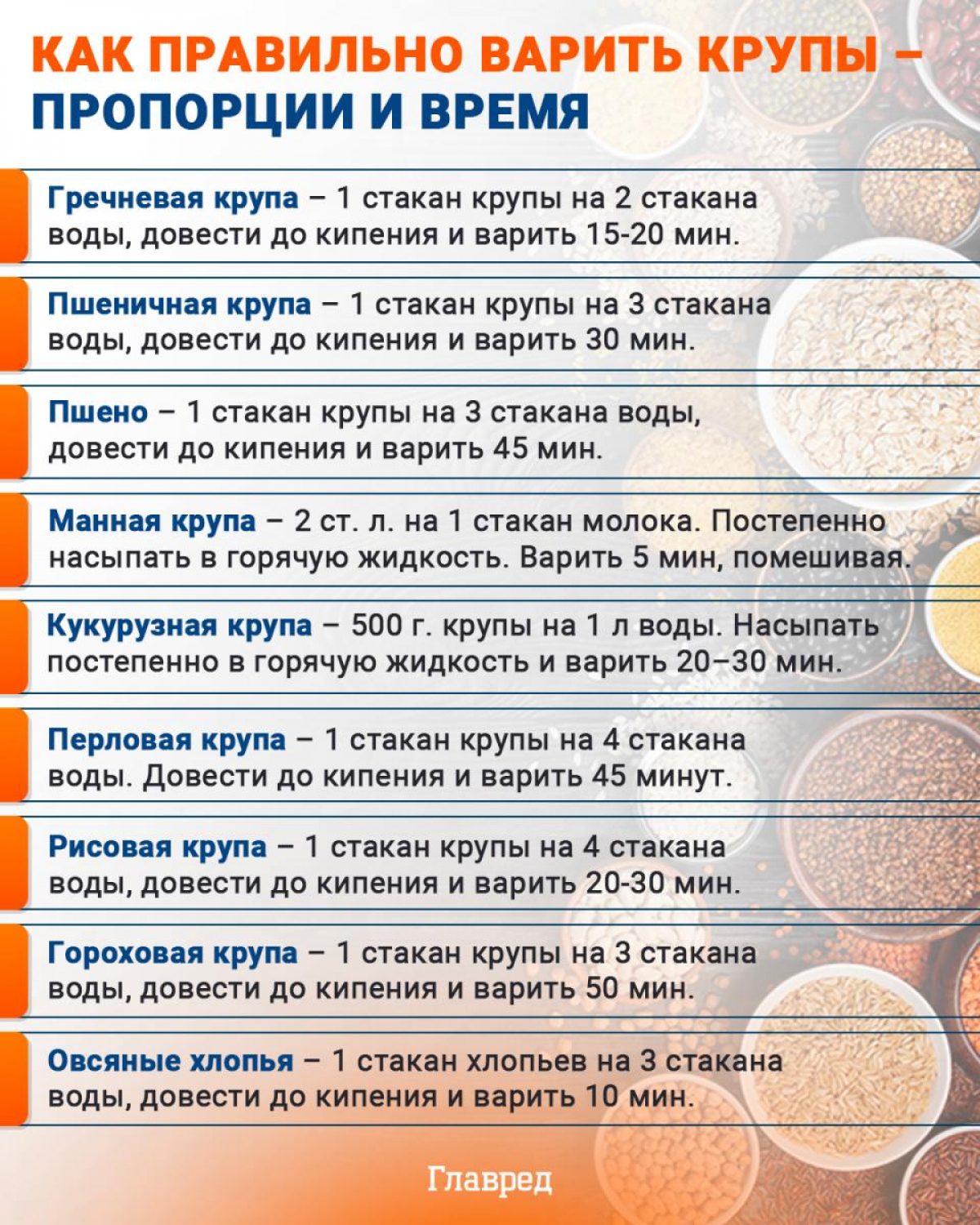 КАК ПРАВИЛЬНО ВАРИТЬ КРУПЫ – ПРОПОРЦИИ И ВРЕМЯ

Гречневая крупа – 1 стакан крупы на 2 стакана воды, довести до кипения и варить 15-20 мин.

Пшеничная крупа – 1 стакан крупы на 3 стакана воды, довести до кипения и варить 30 мин.

Пшено – 1 стакан крупы на 3 стакана воды, довести до кипения и варить 45 мин.

Манная крупа – 2 ст. л. на 1 стакан молока. Постепенно насыпать в горячую жидкость. Варить 5 мин, помешивая.

Кукурузная крупа – 500 г. крупы на 1 л воды. Насыпать постепенно в горячую жидкость и варить 20–30 мин.

Перловая крупа – 1 стакан крупы на 4 стакана воды. Довести до кипения и варить 45 минут.

Рисовая крупа – 1 стакан крупы на 4 стакана воды, довести до кипения и варить 20-30 мин.

Гороховая крупа – 1 стакан крупы на 3 стакана воды, довести до кипения и варить 50 мин.

Овсяные хлопья – 1 стакан хлопьев на 3 стакана воды, довести до кипения и варить 10 мин.

Главред